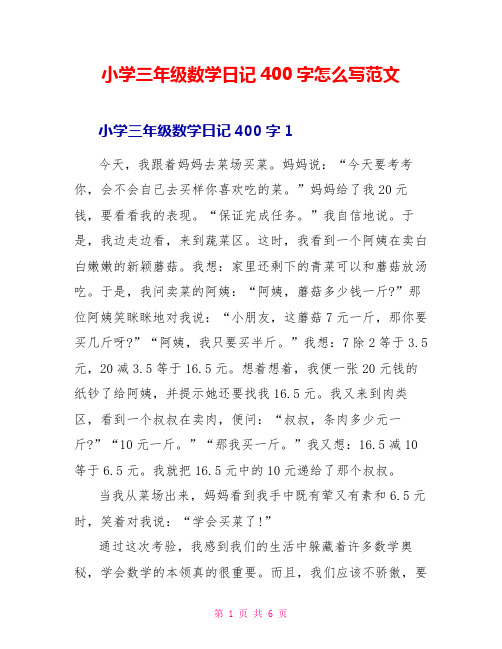 小学三年级数学日记 400 字怎么写范文

小学三年级数学日记 400 字 1

今天，我跟着妈妈去菜场买菜。妈妈说：“今天要考考你，会不会自己去买样你喜欢吃的菜。”妈妈给了我 20 元钱，要看看我的表现。“保证完成任务。”我自信地说。于是，我边走边看，来到蔬菜区。这时，我看到一个阿姨在卖白白嫩嫩的新颖蘑菇。我想：家里还剩下的青菜可以和蘑菇放汤吃。于是，我问卖菜的阿姨：“阿姨，蘑菇多少钱一斤?”那位阿姨笑眯眯地对我说：“小朋友，这蘑菇 7 元一斤，那你要买几斤呀?”“阿姨，我只要买半斤。”我想：7 除 2 等于 3.5 元，20 减 3.5 等于 16.5 元。想着想着，我便一张 20 元钱的纸钞了给阿姨，并提示她还要找我 16.5 元。我又来到肉类区，看到一个叔叔在卖肉，便问：“叔叔，条肉多少元一斤?”“10 元一斤。”“那我买一斤。”我又想：16.5 减 10 等于 6.5 元。我就把 16.5 元中的 10 元递给了那个叔叔。

当我从菜场出来，妈妈看到我手中既有荤又有素和 6.5 元时，笑着对我说：“学会买菜了!”

通过这次考验，我感到我们的生活中躲藏着许多数学奥秘，学会数学的本领真的很重要。而且，我们应该不骄傲，要

第 1 页 共 6 页